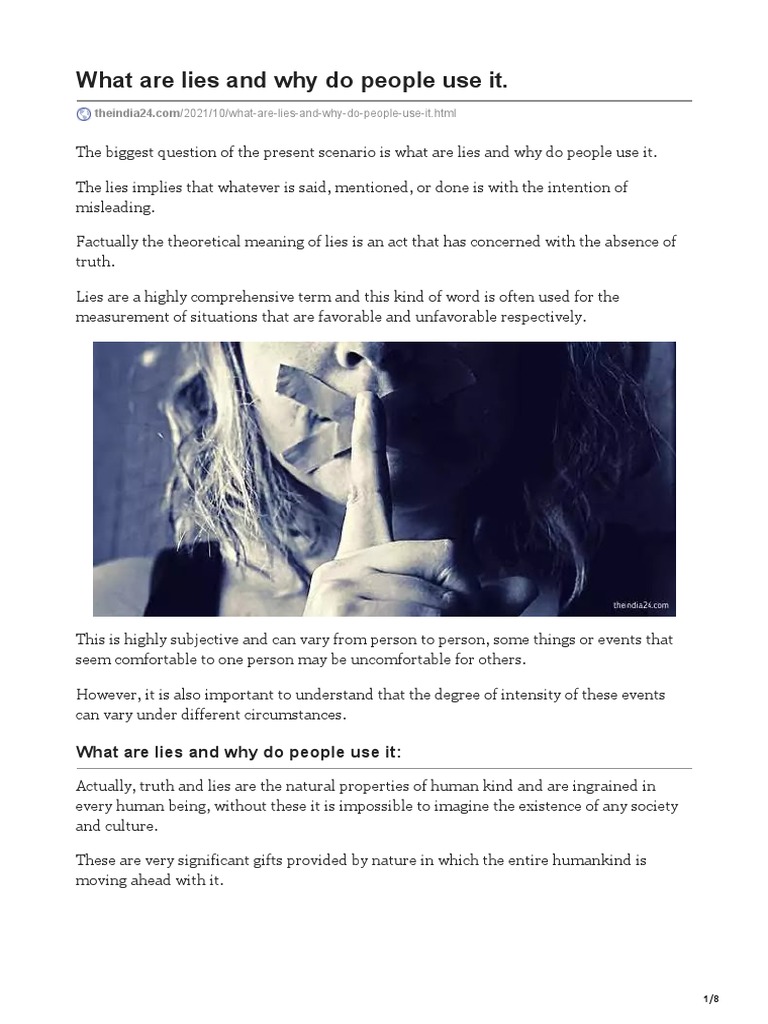 What are lies and why do people use it.

theindia24.com/2021/10/what-are-lies-and-why-do-people-use-it.html

The biggest question of the present scenario is what are lies and why do people use it.

The lies implies that whatever is said, mentioned, or done is with the intention of misleading.

Factually the theoretical meaning of lies is an act that has concerned with the absence of truth.

Lies are a highly comprehensive term and this kind of word is often used for the measurement of situations that are favorable and unfavorable respectively.

theindia24.com

This is highly subjective and can vary from person to person, some things or events that seem comfortable to one person may be uncomfortable for others.

However, it is also important to understand that the degree of intensity of these events can vary under different circumstances.

What are lies and why do people use it:

Actually, truth and lies are the natural properties of human kind and are ingrained in every human being, without these it is impossible to imagine the existence of any society and culture.

These are very significant gifts provided by nature in which the entire humankind is moving ahead with it.

1/8